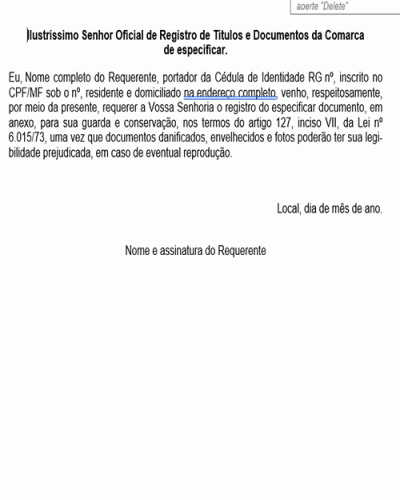 aperte "Delete"

Ilustríssimo Senhor Oficial de Registro de Títulos e Documentos da Comarca de especificar.

Eu, Nome completo do Requerente, portador da Cédula de Identidade RG nº, inscrito no CPF/MF sob o nº, residente e domiciliado na endereço completo, venho, respeitosamente, por meio da presente, requerer a Vossa Senhoria o registro do especificar documento, em anexo, para sua guarda e conservação, nos termos do artigo 127, inciso VII, da Lei nº 6.015/73, uma vez que documentos danificados, envelhecidos e fotos poderão ter sua legibilidade prejudicada, em caso de eventual reprodução.

Local, dia de mês de ano.

Nome e assinatura do Requerente